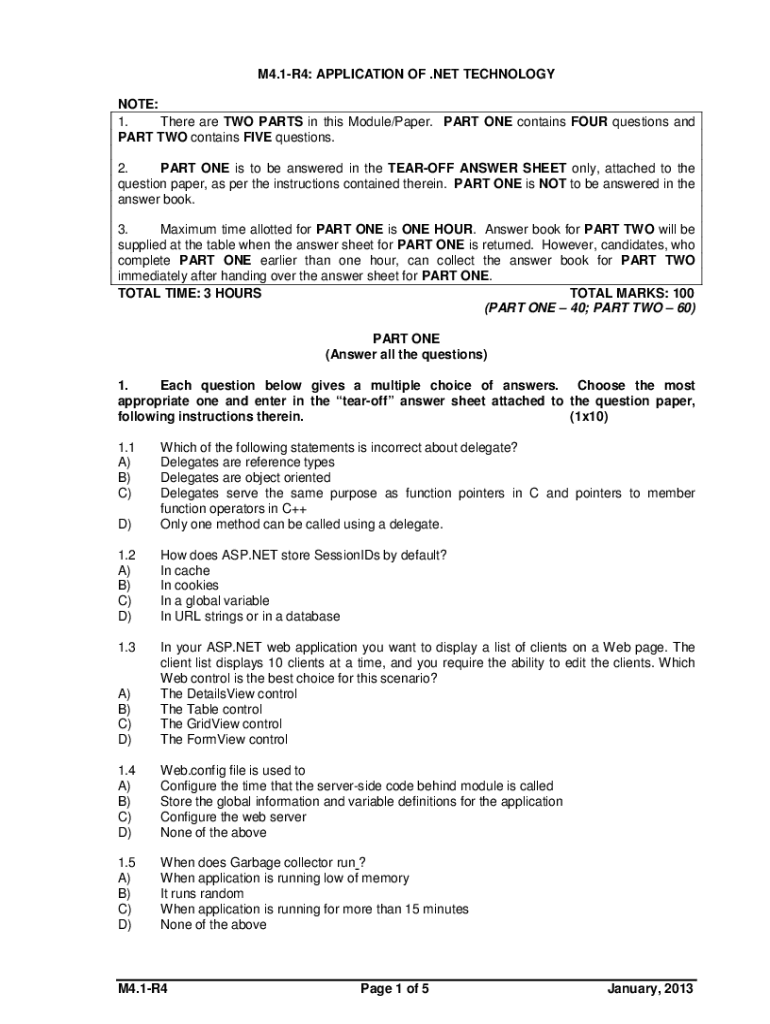 M4.1-R4: APPLICATION OF .NET TECHNOLOGY

NOTE:
1. There are TWO PARTS in this Module/Paper. PART ONE contains FOUR questions and PART TWO contains FIVE questions.

2. PART ONE is to be answered in the TEAR-OFF ANSWER SHEET only, attached to the question paper, as per the instructions contained therein. PART ONE is NOT to be answered in the answer book.

3. Maximum time allotted for PART ONE is ONE HOUR. Answer book for PART TWO will be supplied at the table when the answer sheet for PART ONE is returned. However, candidates, who complete PART ONE earlier than one hour, can collect the answer book for PART TWO immediately after handing over the answer sheet for PART ONE.

TOTAL TIME: 3 HOURS

TOTAL MARKS: 100
(PART ONE – 40; PART TWO – 60)

PART ONE
(Answer all the questions)

1. Each question below gives a multiple choice of answers. Choose the most appropriate one and enter in the "tear-off" answer sheet attached to the question paper, following instructions therein. (1x10)

1.1 Which of the following statements is incorrect about delegate?
A) Delegates are reference types
B) Delegates are object oriented
C) Delegates serve the same purpose as function pointers in C and pointers to member function operators in C++
D) Only one method can be called using a delegate.

1.2 How does ASP.NET store SessionIDs by default?
A) In cache
B) In cookies
C) In a global variable
D) In URL strings or in a database

1.3 In your ASP.NET web application you want to display a list of clients on a Web page. The client list displays 10 clients at a time, and you require the ability to edit the clients. Which Web control is the best choice for this scenario?
A) The DetailsView control
B) The Table control
C) The GridView control
D) The FormView control

1.4 Web.config file is used to
A) Configure the time that the server-side code behind module is called
B) Store the global information and variable definitions for the application
C) Configure the web server
D) None of the above

1.5 When does Garbage collector run ?
A) When application is running low of memory
B) It runs random
C) When application is running for more than 15 minutes
D) None of the above

M4.1-R4 Page 1 of 5 January, 2013